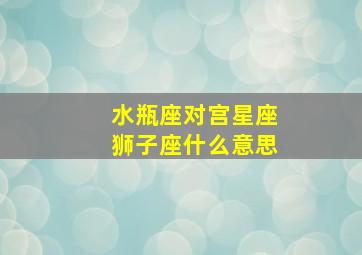 水瓶座对宫星座
狮子座什么意思